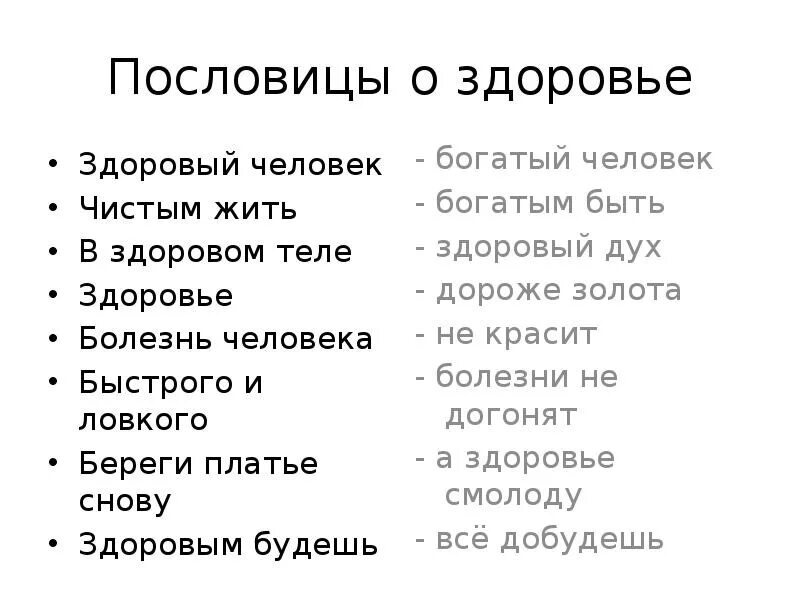 Пословицы о здоровье

• Здоровый человек
• Чистым жить
• В здоровом теле
• Здоровье
• Болезнь человека
• Быстрого и ловкого
• Береги платье снову
• Здоровым будешь

- богатый человек
- богатым быть
- здоровый дух
- дороже золота
- не красит
- болезни не догонят
- а здоровье смолоду
- всё добудешь